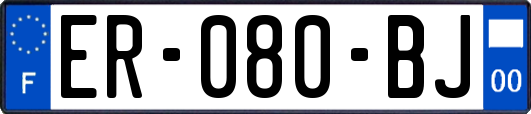 F
ER-080-BJ
00